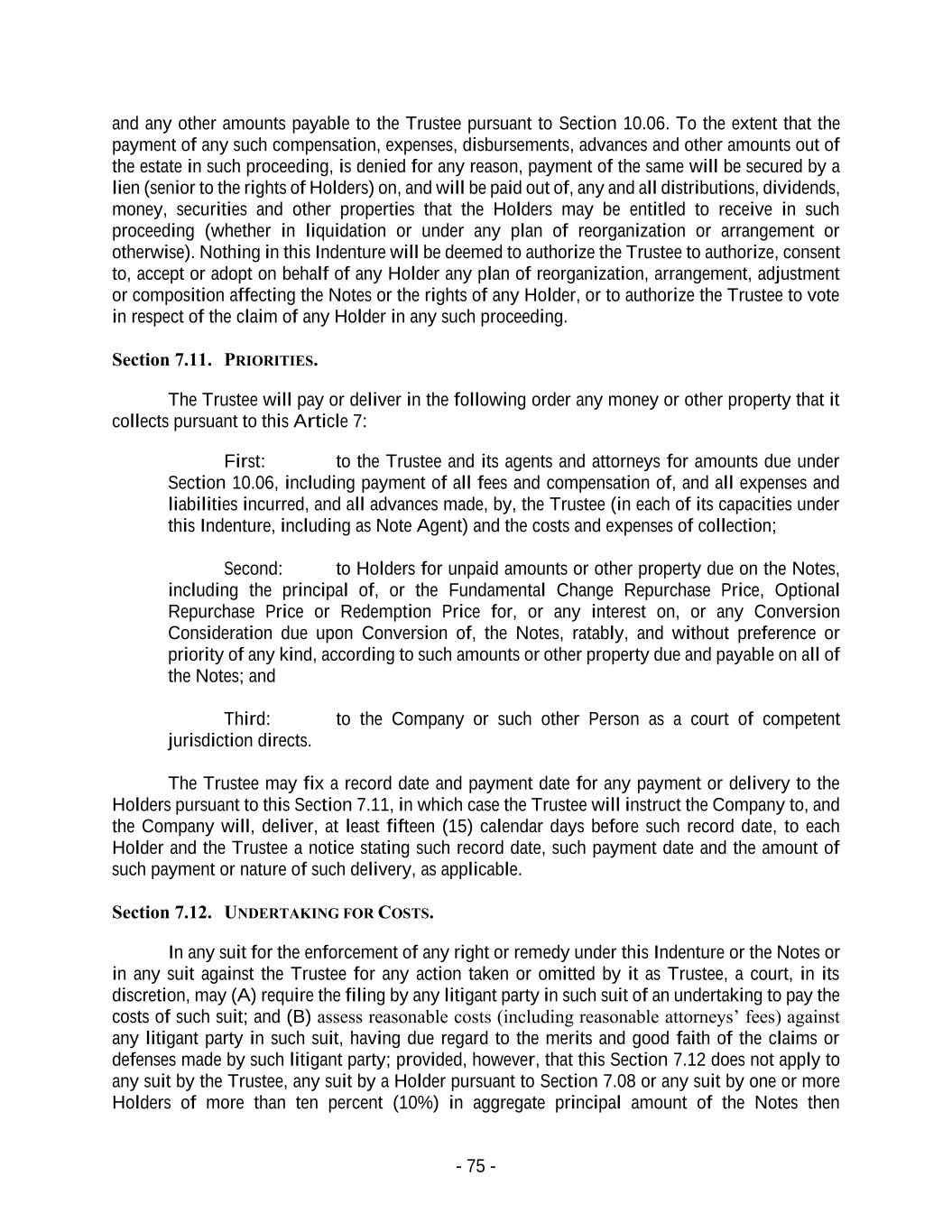 and any other amounts payable to the Trustee pursuant to Section 10.06. To the extent that the payment of any such compensation, expenses, disbursements, advances and other amounts out of the estate in such proceeding, is denied for any reason, payment of the same will be secured by a lien (senior to the rights of Holders) on, and will be paid out of, any and all distributions, dividends, money, securities and other properties that the Holders may be entitled to receive in such proceeding (whether in liquidation or under any plan of reorganization or arrangement or otherwise). Nothing in this Indenture will be deemed to authorize the Trustee to authorize, consent to, accept or adopt on behalf of any Holder any plan of reorganization, arrangement, adjustment or composition affecting the Notes or the rights of any Holder, or to authorize the Trustee to vote in respect of the claim of any Holder in any such proceeding.

Section 7.11. PRIORITIES.

The Trustee will pay or deliver in the following order any money or other property that it collects pursuant to this Article 7:

First: to the Trustee and its agents and attorneys for amounts due under Section 10.06, including payment of all fees and compensation of, and all expenses and liabilities incurred, and all advances made, by, the Trustee (in each of its capacities under this Indenture, including as Note Agent) and the costs and expenses of collection;

Second: to Holders for unpaid amounts or other property due on the Notes, including the principal of, or the Fundamental Change Repurchase Price, Optional Repurchase Price or Redemption Price for, or any interest on, or any Conversion Consideration due upon Conversion of, the Notes, ratably, and without preference or priority of any kind, according to such amounts or other property due and payable on all of the Notes; and

Third: to the Company or such other Person as a court of competent jurisdiction directs.

The Trustee may fix a record date and payment date for any payment or delivery to the Holders pursuant to this Section 7.11, in which case the Trustee will instruct the Company to, and the Company will, deliver, at least fifteen (15) calendar days before such record date, to each Holder and the Trustee a notice stating such record date, such payment date and the amount of such payment or nature of such delivery, as applicable.

Section 7.12. UNDERTAKING FOR COSTS.

In any suit for the enforcement of any right or remedy under this Indenture or the Notes or in any suit against the Trustee for any action taken or omitted by it as Trustee, a court, in its discretion, may (A) require the filing by any litigant party in such suit of an undertaking to pay the costs of such suit; and (B) assess reasonable costs (including reasonable attorneys' fees) against any litigant party in such suit, having due regard to the merits and good faith of the claims or defenses made by such litigant party; provided, however, that this Section 7.12 does not apply to any suit by the Trustee, any suit by a Holder pursuant to Section 7.08 or any suit by one or more Holders of more than ten percent (10%) in aggregate principal amount of the Notes then

- 75 -